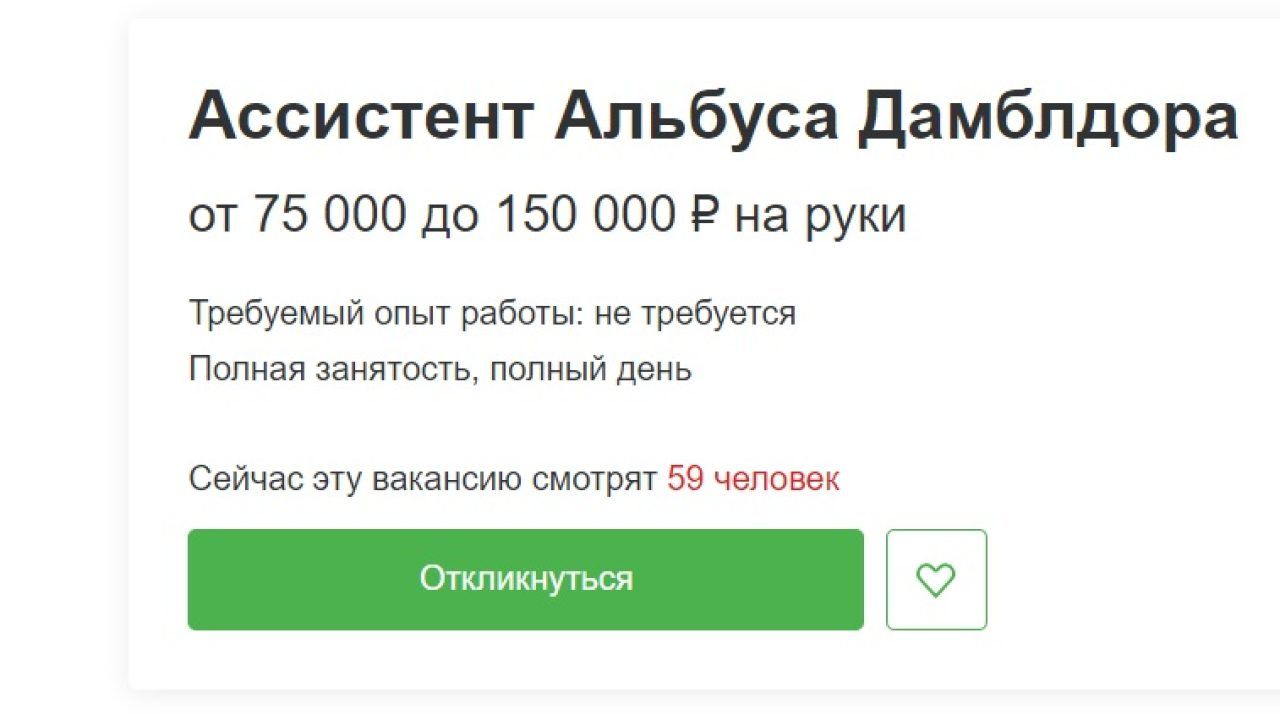 Ассистент Альбуса Дамблдора

от 75 000 до 150 000 ₽ на руки

Требуемый опыт работы: не требуется

Полная занятость, полный день

Сейчас эту вакансию смотрят 59 человек

Откликнуться